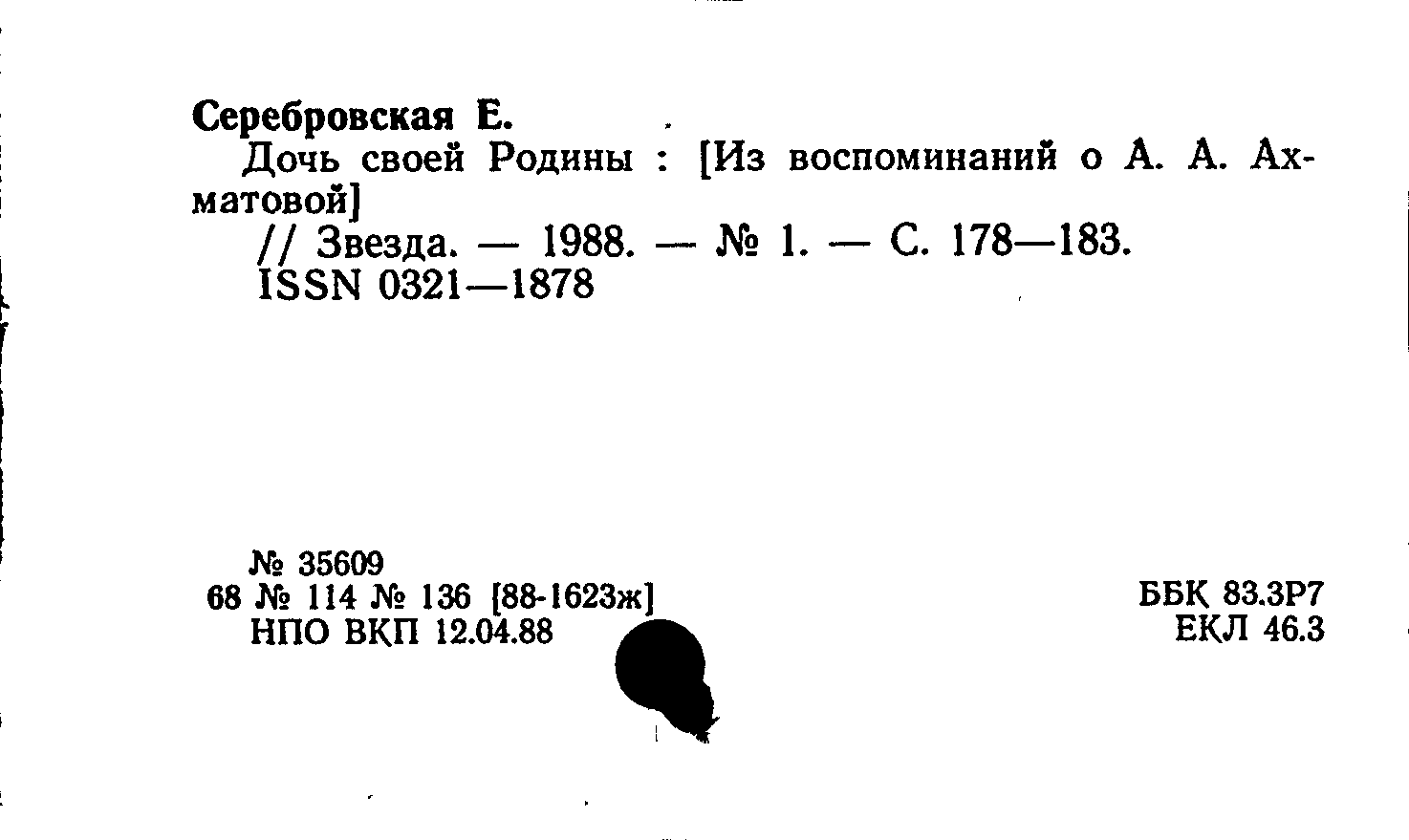 Серебровская Е.

Дочь своей Родины : [Из воспоминаний о А. А. Ахматовой]

// Звезда. — 1988. — № 1. — С. 178—183.
ISSN 0321—1878

№ 35609
68 № 114 № 136 [88-1623ж]
НПО ВКП 12.04.88

ББК 83.3Р7
ЕКЛ 46.3